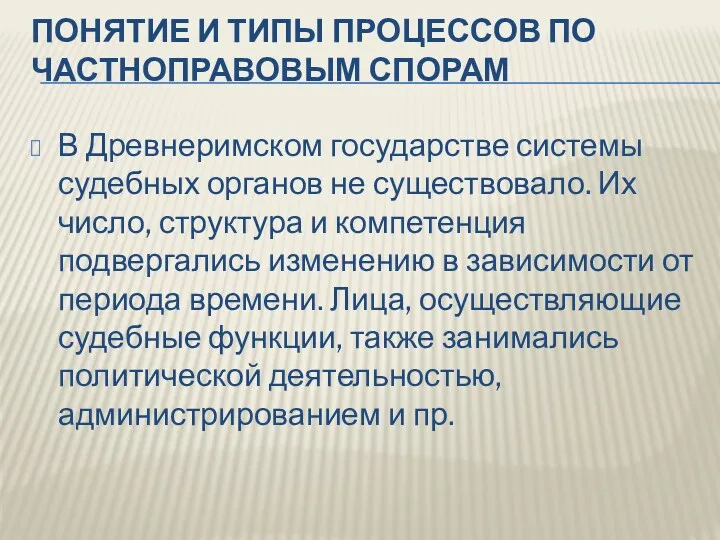 ПОНЯТИЕ И ТИПЫ ПРОЦЕССОВ ПО ЧАСТНОПРАВОВЫМ СПОРАМ

В Древнеримском государстве системы судебных органов не существовало. Их число, структура и компетенция подвергались изменению в зависимости от периода времени. Лица, осуществляющие судебные функции, также занимались политической деятельностью, администрированием и пр.